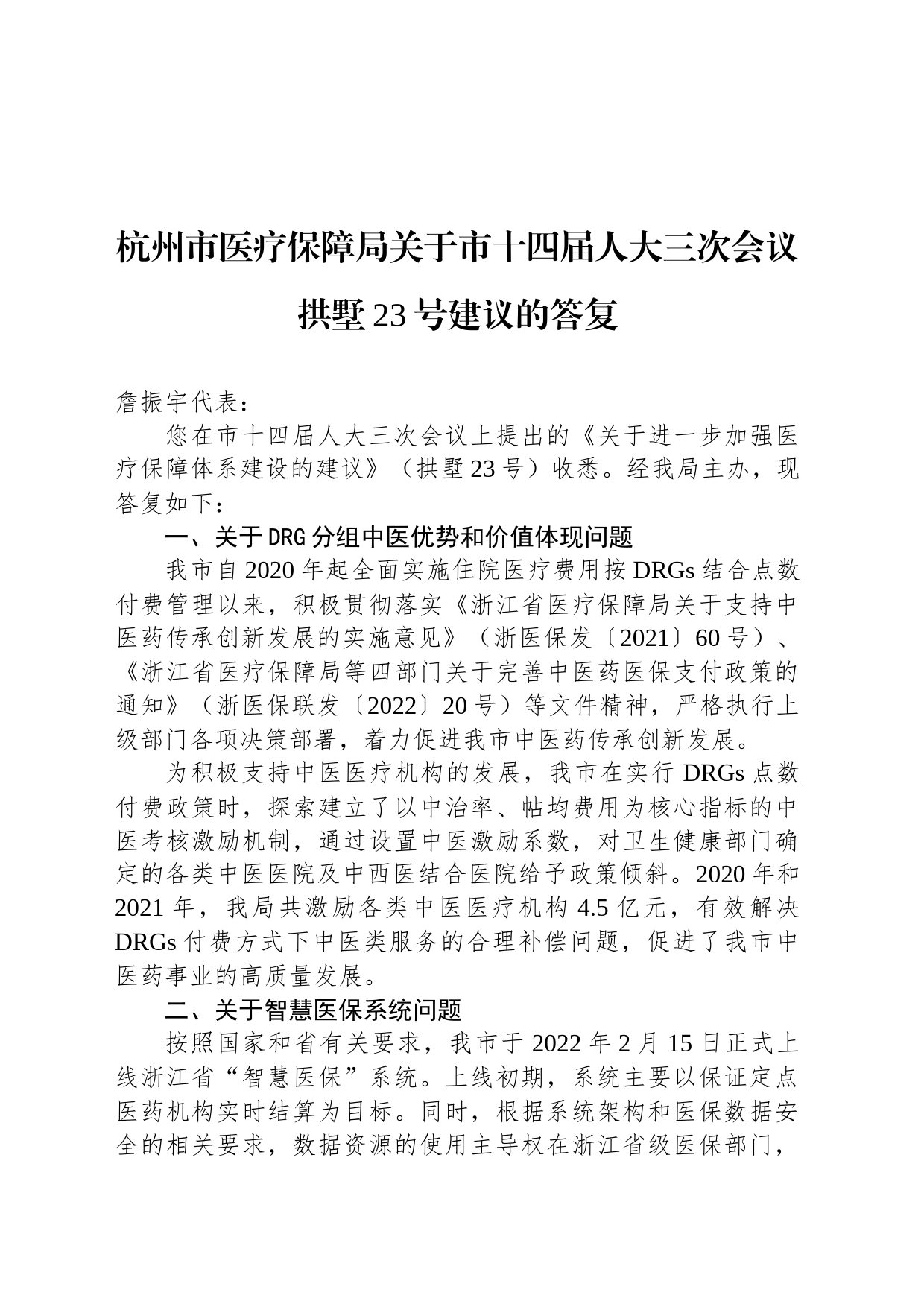 杭州市医疗保障局关于市十四届人大三次会议拱墅23号建议的答复

詹振宇代表：

您在市十四届人大三次会议上提出的《关于进一步加强医疗保障体系建设的建议》（拱墅23号）收悉。经我局主办，现答复如下：

一、关于DRG分组中医优势和价值体现问题

我市自2020年起全面实施住院医疗费用按DRGs结合点数付费管理以来，积极贯彻落实《浙江省医疗保障局关于支持中医药传承创新发展的实施意见》（浙医保发〔2021〕60号）、《浙江省医疗保障局等四部门关于完善中医药医保支付政策的通知》（浙医保联发〔2022〕20号）等文件精神，严格执行上级部门各项决策部署，着力促进我市中医药传承创新发展。

为积极支持中医医疗机构的发展，我市在实行DRGs点数付费政策时，探索建立了以中治率、帖均费用为核心指标的中医考核激励机制，通过设置中医激励系数，对卫生健康部门确定的各类中医医院及中西医结合医院给予政策倾斜。2020年和2021年，我局共激励各类中医医疗机构4.5亿元，有效解决DRGs付费方式下中医类服务的合理补偿问题，促进了我市中医药事业的高质量发展。

二、关于智慧医保系统问题

按照国家和省有关要求，我市于2022年2月15日正式上线浙江省“智慧医保”系统。上线初期，系统主要以保证定点医药机构实时结算为目标。同时，根据系统架构和医保数据安全的相关要求，数据资源的使用主导权在浙江省级医保部门，